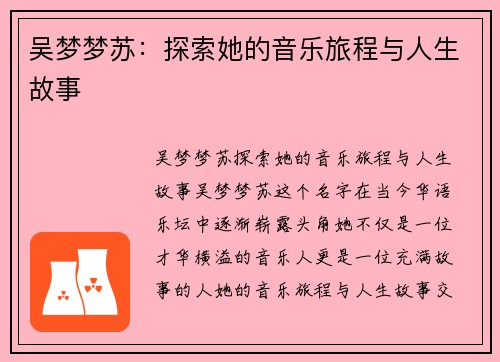 吴梦梦苏：探索她的音乐旅程与人生故事

吴梦梦苏探索她的音乐旅程与人生故事吴梦梦苏这个名字在当今华语乐坛中逐渐崭露头角她不仅是一位才华横溢的音乐人更是一位充满故事的人她的音乐旅程与人生故事交